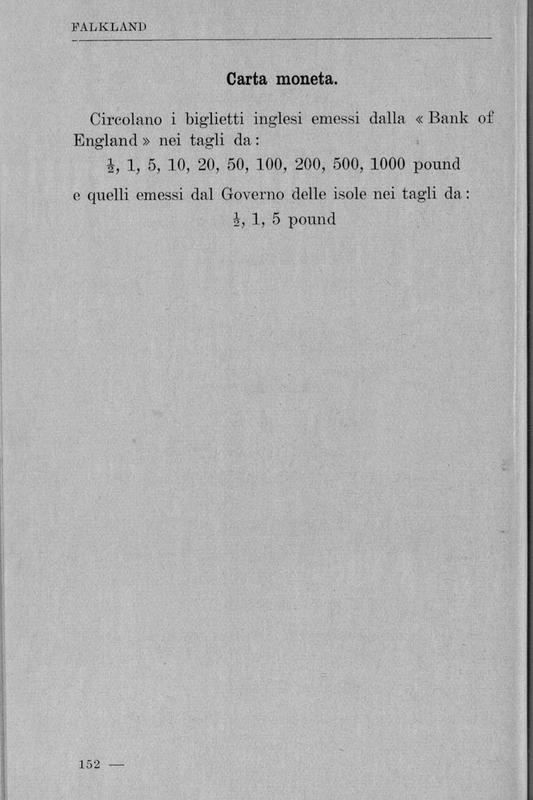 FALKLAND

Carta moneta.

Circolano i biglietti inglesi emessi dalla « Bank of England » nei tagli da:

$\frac{1}{2}$, 1, 5, 10, 20, 50, 100, 200, 500, 1000 pound

e quelli emessi dal Governo delle isole nei tagli da:

$\frac{1}{2}$, 1, 5 pound

152 —